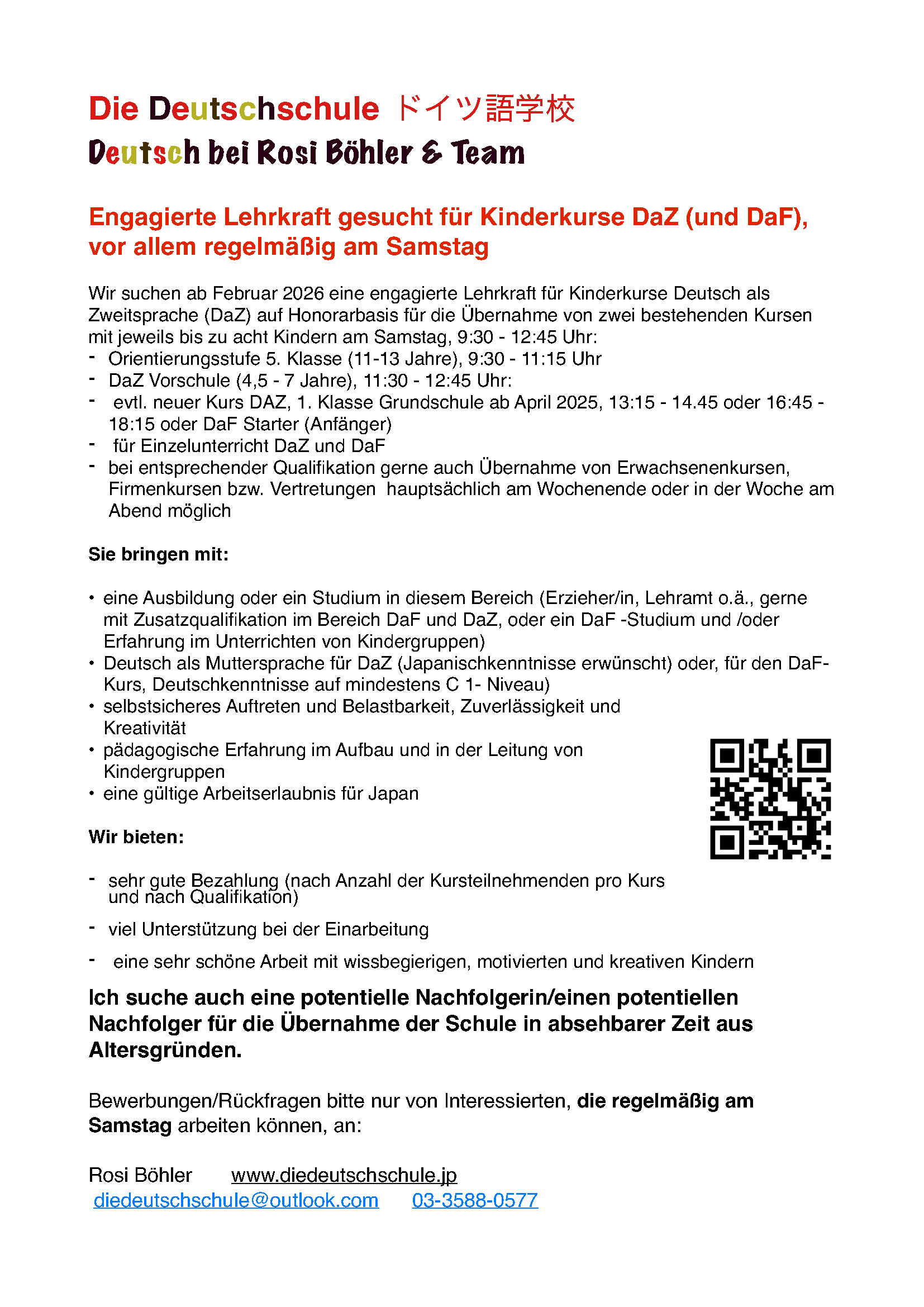 Die Deutschschule ドイツ語学校

Deutsch bei Rosi Böhler & Team

Engagierte Lehrkraft gesucht für Kinderkurse DaZ (und DaF), vor allem regelmäßig am Samstag

Wir suchen ab Februar 2026 eine engagierte Lehrkraft für Kinderkurse Deutsch als Zweitsprache (DaZ) auf Honorarbasis für die Übernahme von zwei bestehenden Kursen mit jeweils bis zu acht Kindern am Samstag, 9:30 - 12:45 Uhr:
- Orientierungsstufe 5. Klasse (11-13 Jahre), 9:30 - 11:15 Uhr
- DaZ Vorschule (4,5 - 7 Jahre), 11:30 - 12:45 Uhr:
- evtl. neuer Kurs DAZ, 1. Klasse Grundschule ab April 2025, 13:15 - 14.45 oder 16:45 - 18:15 oder DaF Starter (Anfänger)
- für Einzelunterricht DaZ und DaF
- bei entsprechender Qualifikation gerne auch Übernahme von Erwachsenenkursen, Firmenkursen bzw. Vertretungen hauptsächlich am Wochenende oder in der Woche am Abend möglich

Sie bringen mit:

• eine Ausbildung oder ein Studium in diesem Bereich (Erzieher/in, Lehramt o.ä., gerne mit Zusatzqualifikation im Bereich DaF und DaZ, oder ein DaF -Studium und /oder Erfahrung im Unterrichten von Kindergruppen)
• Deutsch als Muttersprache für DaZ (Japanischkenntnisse erwünscht) oder, für den DaF-Kurs, Deutschkenntnisse auf mindestens C 1- Niveau)
• selbstsicheres Auftreten und Belastbarkeit, Zuverlässigkeit und Kreativität
• pädagogische Erfahrung im Aufbau und in der Leitung von Kindergruppen
• eine gültige Arbeitserlaubnis für Japan

Wir bieten:

- sehr gute Bezahlung (nach Anzahl der Kursteilnehmenden pro Kurs und nach Qualifikation)
- viel Unterstützung bei der Einarbeitung
- eine sehr schöne Arbeit mit wissbegierigen, motivierten und kreativen Kindern

Ich suche auch eine potentielle Nachfolgerin/einen potentiellen Nachfolger für die Übernahme der Schule in absehbarer Zeit aus Altersgründen.

Bewerbungen/Rückfragen bitte nur von Interessierten, die regelmäßig am Samstag arbeiten können, an:

Rosi Böhler www.diedeutschschule.jp
diedeutschschule@outlook.com 03-3588-0577